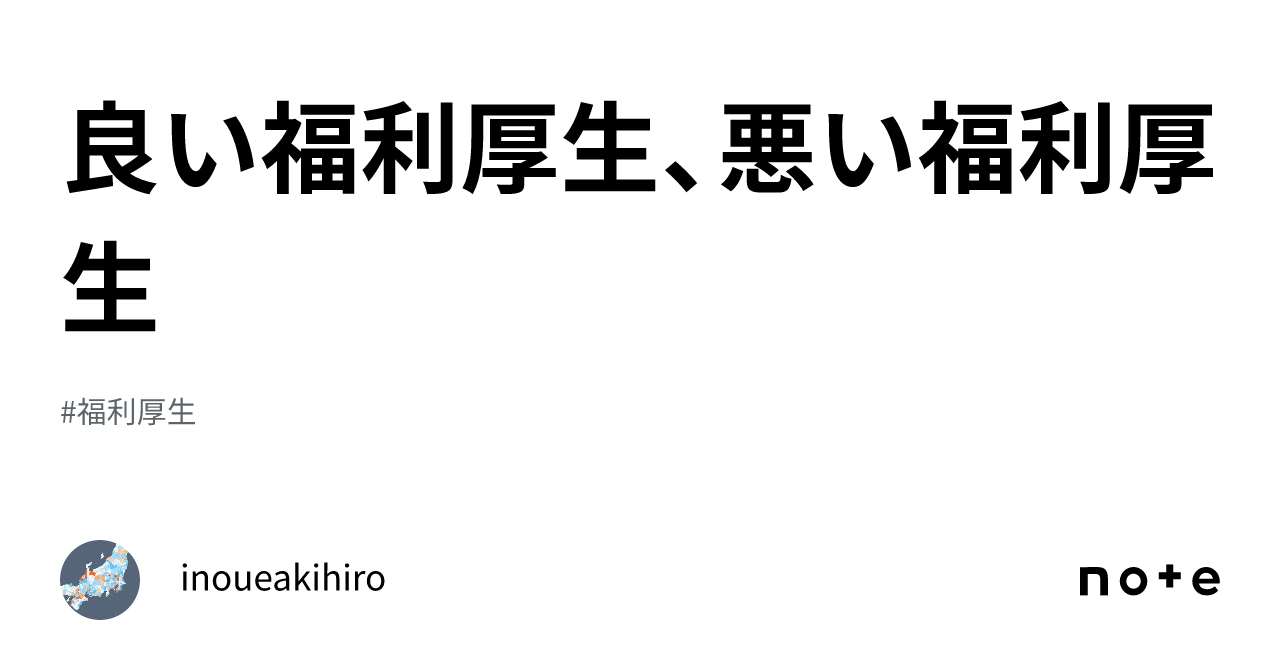 良い福利厚生、悪い福利厚生

#福利厚生

inoueakihiro

note